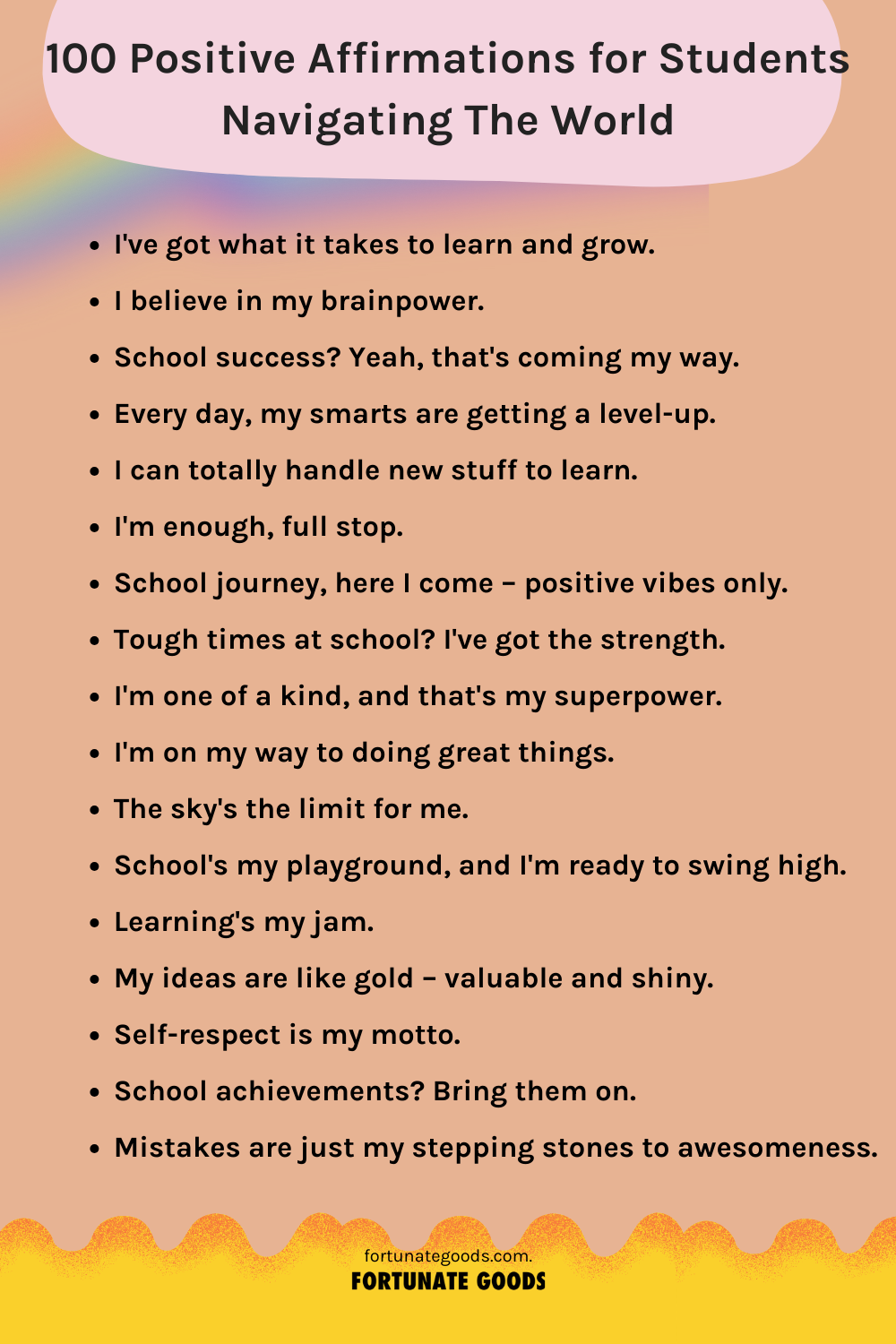 100 Positive Affirmations for Students Navigating The World

• I've got what it takes to learn and grow.
• I believe in my brainpower.
• School success? Yeah, that's coming my way.
• Every day, my smarts are getting a level-up.
• I can totally handle new stuff to learn.
• I'm enough, full stop.
• School journey, here I come – positive vibes only.
• Tough times at school? I've got the strength.
• I'm one of a kind, and that's my superpower.
• I'm on my way to doing great things.
• The sky's the limit for me.
• School's my playground, and I'm ready to swing high.
• Learning's my jam.
• My ideas are like gold – valuable and shiny.
• Self-respect is my motto.
• School achievements? Bring them on.
• Mistakes are just my stepping stones to awesomeness.

fortunategoods.com.
FORTUNATE GOODS